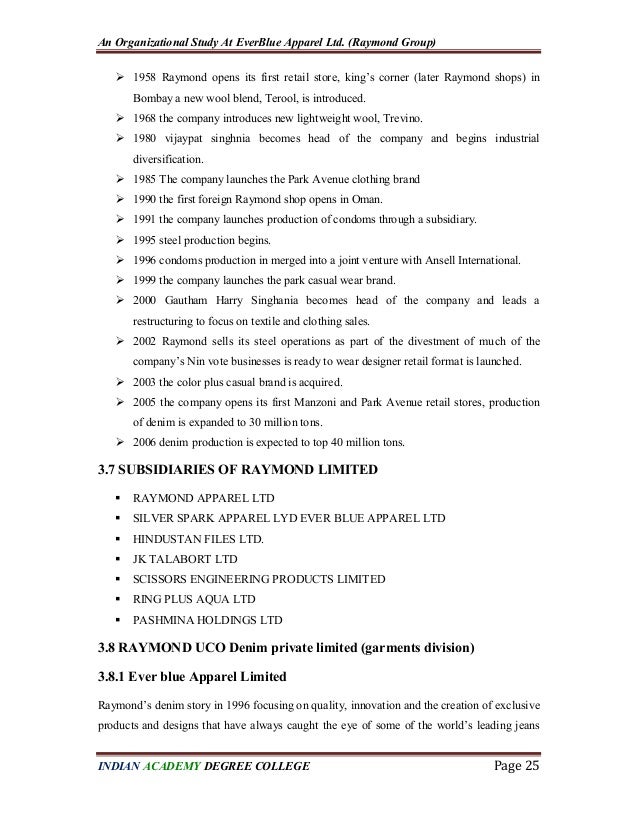 An Organizational Study At EverBlue Apparel Ltd. (Raymond Group)

➢ 1958 Raymond opens its first retail store, king's corner (later Raymond shops) in Bombay a new wool blend, Terool, is introduced.
➢ 1968 the company introduces new lightweight wool, Trevino.
➢ 1980 vijaypat singhnia becomes head of the company and begins industrial diversification.
➢ 1985 The company launches the Park Avenue clothing brand
➢ 1990 the first foreign Raymond shop opens in Oman.
➢ 1991 the company launches production of condoms through a subsidiary.
➢ 1995 steel production begins.
➢ 1996 condoms production in merged into a joint venture with Ansell International.
➢ 1999 the company launches the park casual wear brand.
➢ 2000 Gautham Harry Singhania becomes head of the company and leads a restructuring to focus on textile and clothing sales.
➢ 2002 Raymond sells its steel operations as part of the divestment of much of the company's Nin vote businesses is ready to wear designer retail format is launched.
➢ 2003 the color plus casual brand is acquired.
➢ 2005 the company opens its first Manzoni and Park Avenue retail stores, production of denim is expanded to 30 million tons.
➢ 2006 denim production is expected to top 40 million tons.

3.7 SUBSIDIARIES OF RAYMOND LIMITED

▪ RAYMOND APPAREL LTD
▪ SILVER SPARK APPAREL LYD EVER BLUE APPAREL LTD
▪ HINDUSTAN FILES LTD.
▪ JK TALABORT LTD
▪ SCISSORS ENGINEERING PRODUCTS LIMITED
▪ RING PLUS AQUA LTD
▪ PASHMINA HOLDINGS LTD

3.8 RAYMOND UCO Denim private limited (garments division)

3.8.1 Ever blue Apparel Limited

Raymond's denim story in 1996 focusing on quality, innovation and the creation of exclusive products and designs that have always caught the eye of some of the world's leading jeans

INDIAN ACADEMY DEGREE COLLEGE Page 25